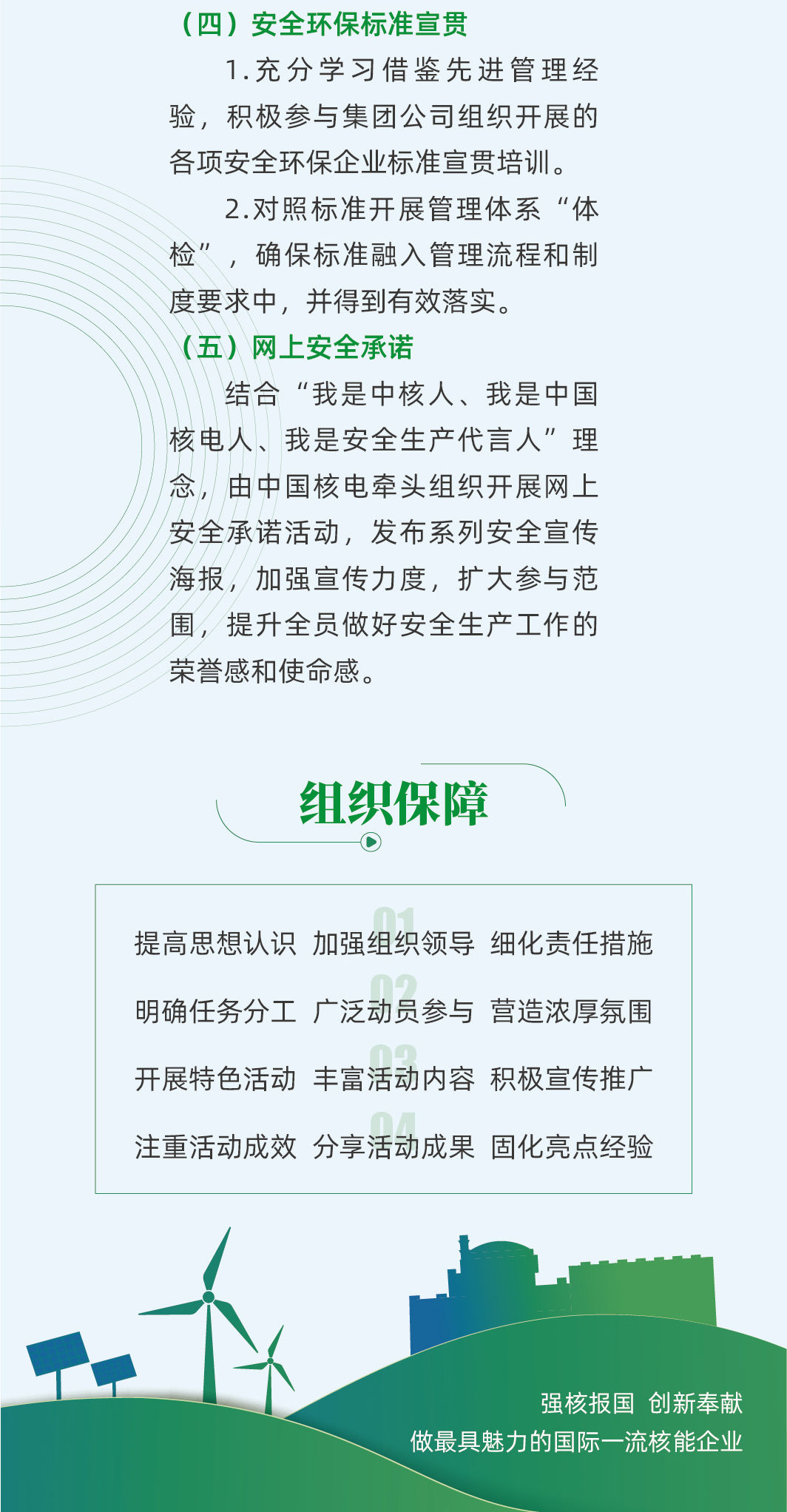 （四）安全环保标准宣贯

1.充分学习借鉴先进管理经验，积极参与集团公司组织开展的各项安全环保企业标准宣贯培训。

2.对照标准开展管理体系“体检”，确保标准融入管理流程和制度要求中，并得到有效落实。

（五）网上安全承诺

结合“我是中核人、我是中国核电人、我是安全生产代言人”理念，由中国核电牵头组织开展网上安全承诺活动，发布系列安全宣传海报，加强宣传力度，扩大参与范围，提升全员做好安全生产工作的荣誉感和使命感。

组织保障

01
提高思想认识 加强组织领导 细化责任措施

02
明确任务分工 广泛动员参与 营造浓厚氛围

03
开展特色活动 丰富活动内容 积极宣传推广

04
注重活动成效 分享活动成果 固化亮点经验

强核报国 创新奉献
做最具魅力的国际一流核能企业